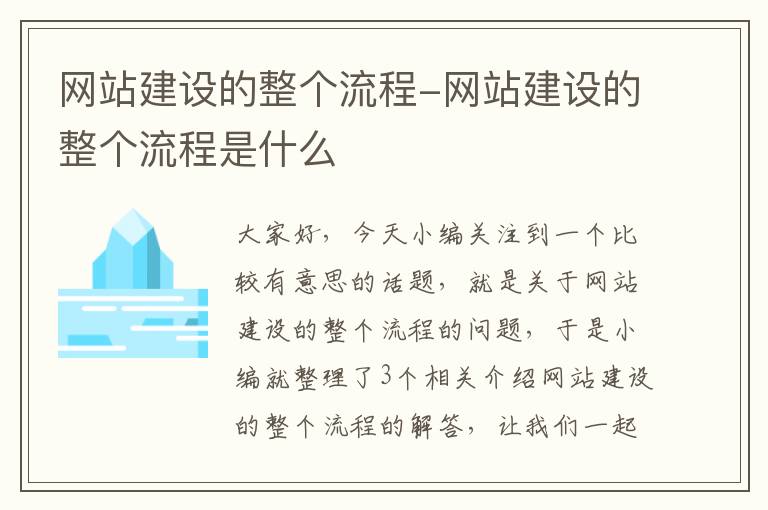 网站建设的整个流程-网站建设的整个流程是什么

大家好，今天小编关注到一个比较有意思的话题，就是关于网站建设的整个流程的问题，于是小编就整理了3个相关介绍网站建设的整个流程的解答，让我们一起